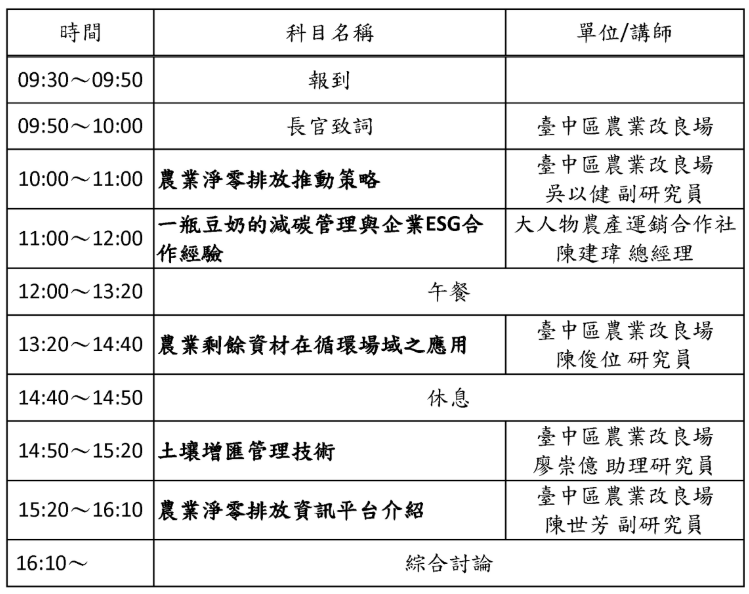 | 時間 | 科目名稱 | 單位/講師 |
|---|---|---|
| 09:30～09:50 | 報到 | |
| 09:50～10:00 | 長官致詞 | 臺中區農業改良場 |
| 10:00～11:00 | 農業淨零排放推動策略 | 臺中區農業改良場 吳以健 副研究員 |
| 11:00～12:00 | 一瓶豆奶的減碳管理與企業ESG合作經驗 | 大人物農產運銷合作社 陳建瑋 總經理 |
| 12:00～13:20 | 午餐 | |
| 13:20～14:40 | 農業剩餘資材在循環場域之應用 | 臺中區農業改良場 陳俊位 研究員 |
| 14:40～14:50 | 休息 | |
| 14:50～15:20 | 土壤增匯管理技術 | 臺中區農業改良場 廖崇億 助理研究員 |
| 15:20～16:10 | 農業淨零排放資訊平台介紹 | 臺中區農業改良場 陳世芳 副研究員 |
| 16:10～ | 綜合討論 | |